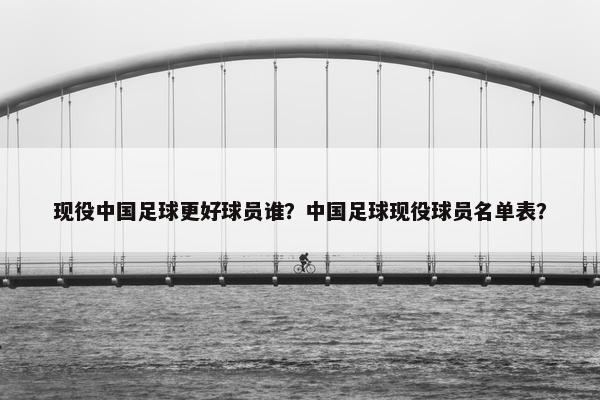 现役中国足球更好球员谁？中国足球现役球员名单表？